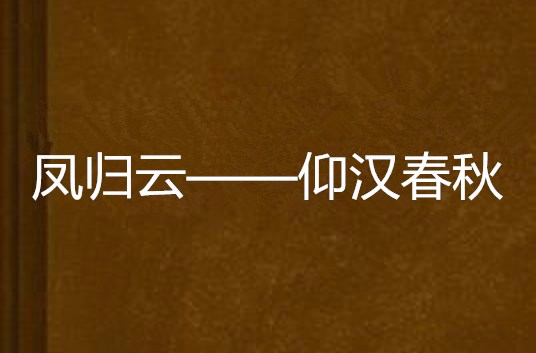 凤归云——仰汉春秋